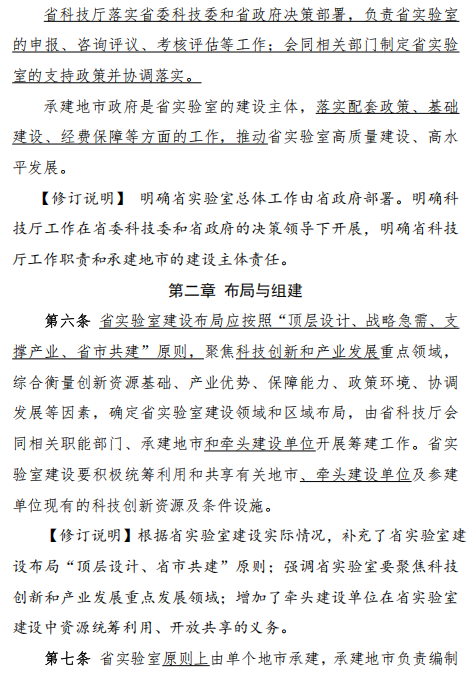 省科技厅落实省委科技委和省政府决策部署，负责省实验室的申报、咨询评议、考核评估等工作；会同相关部门制定省实验室的支持政策并协调落实。

承建地市政府是省实验室的建设主体，落实配套政策、基础建设、经费保障等方面的工作，推动省实验室高质量建设、高水平发展。

【修订说明】 明确省实验室总体工作由省政府部署。明确科技厅工作在省委科技委和省政府的决策领导下开展，明确省科技厅工作职责和承建地市的建设主体责任。

第二章 布局与组建

第六条 省实验室建设布局应按照“顶层设计、战略急需、支撑产业、省市共建”原则，聚焦科技创新和产业发展重点领域，综合衡量创新资源基础、产业优势、保障能力、政策环境、协调发展等因素，确定省实验室建设领域和区域布局，由省科技厅会同相关职能部门、承建地市和牵头建设单位开展筹建工作。省实验室建设要积极统筹利用和共享有关地市、牵头建设单位及参建单位现有的科技创新资源及条件设施。

【修订说明】根据省实验室建设实际情况，补充了省实验室建设布局“顶层设计、省市共建”原则；强调省实验室要聚焦科技创新和产业发展重点发展领域；增加了牵头建设单位在省实验室建设中资源统筹利用、开放共享的义务。

第七条 省实验室原则上由单个地市承建，承建地市负责编制